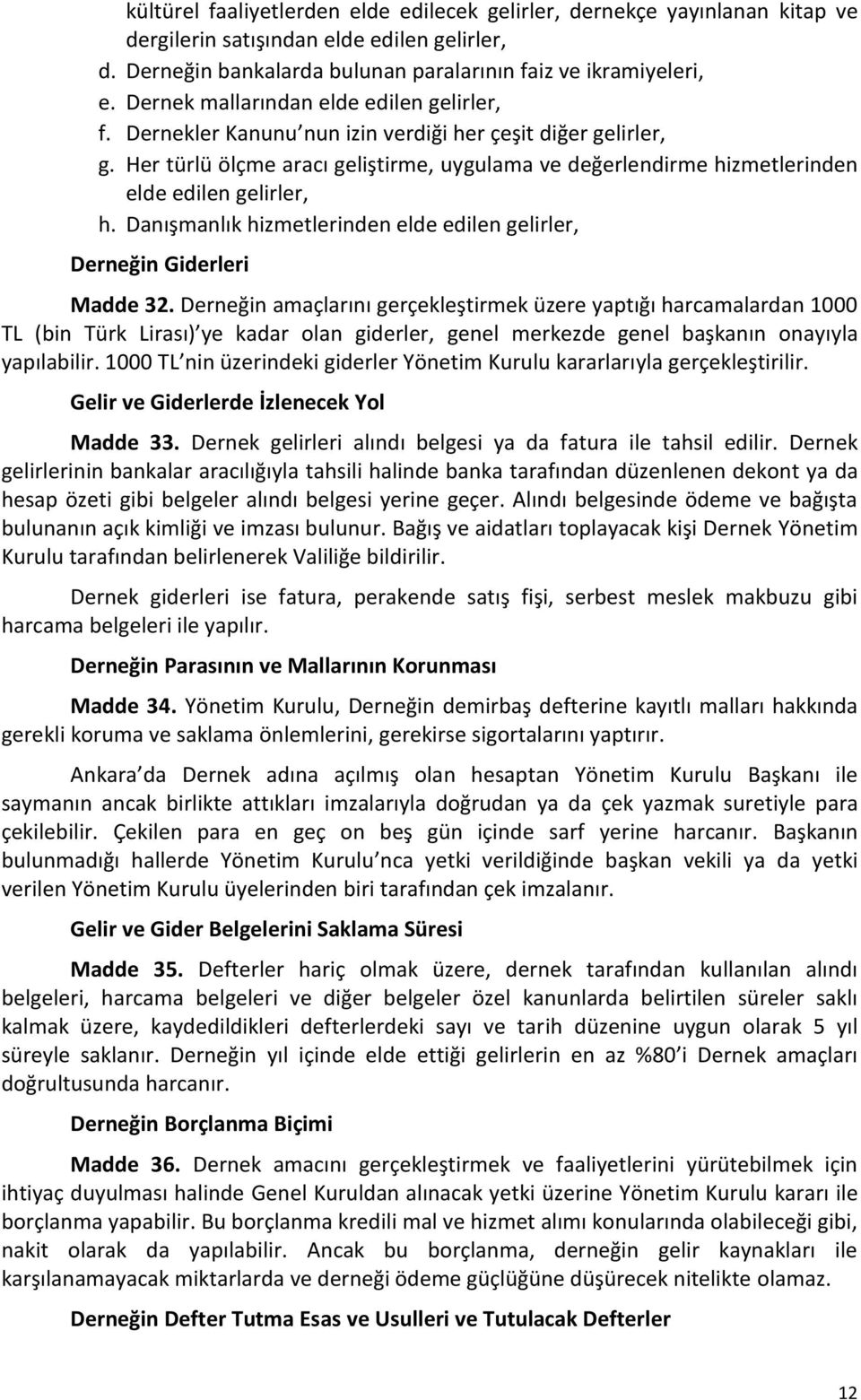 kültürel faaliyetlerden elde edilecek gelirler, dernekçe yayınlanan kitap ve dergilerin satışından elde edilen gelirler,
d. Derneğin bankalarda bulunan paralarının faiz ve ikramiyeleri,
e. Dernek mallarından elde edilen gelirler,
f. Dernekler Kanunu nun izin verdiği her çeşit diğer gelirler,
g. Her türlü ölçme aracı geliştirme, uygulama ve değerlendirme hizmetlerinden elde edilen gelirler,
h. Danışmanlık hizmetlerinden elde edilen gelirler,

Derneğin Giderleri

Madde 32. Derneğin amaçlarını gerçekleştirmek üzere yaptığı harcamalardan 1000 TL (bin Türk Lirası) ye kadar olan giderler, genel merkezde genel başkanın onayıyla yapılabilir. 1000 TL nin üzerindeki giderler Yönetim Kurulu kararlarıyla gerçekleştirilir.

Gelir ve Giderlerde İzlenecek Yol

Madde 33. Dernek gelirleri alındı belgesi ya da fatura ile tahsil edilir. Dernek gelirlerinin bankalar aracılığıyla tahsili halinde banka tarafından düzenlenen dekont ya da hesap özeti gibi belgeler alındı belgesi yerine geçer. Alındı belgesinde ödeme ve bağışta bulunanın açık kimliği ve imzası bulunur. Bağış ve aidatları toplayacak kişi Dernek Yönetim Kurulu tarafından belirlenerek Valiliğe bildirilir.

Dernek giderleri ise fatura, perakende satış fişi, serbest meslek makbuzu gibi harcama belgeleri ile yapılır.

Derneğin Parasının ve Mallarının Korunması

Madde 34. Yönetim Kurulu, Derneğin demirbaş defterine kayıtlı malları hakkında gerekli koruma ve saklama önlemlerini, gerekirse sigortalarını yaptırır.

Ankara da Dernek adına açılmış olan hesaptan Yönetim Kurulu Başkanı ile saymanın ancak birlikte attıkları imzalarıyla doğrudan ya da çek yazmak suretiyle para çekilebilir. Çekilen para en geç on beş gün içinde sarf yerine harcanır. Başkanın bulunmadığı hallerde Yönetim Kurulu nca yetki verildiğinde başkan vekili ya da yetki verilen Yönetim Kurulu üyelerinden biri tarafından çek imzalanır.

Gelir ve Gider Belgelerini Saklama Süresi

Madde 35. Defterler hariç olmak üzere, dernek tarafından kullanılan alındı belgeleri, harcama belgeleri ve diğer belgeler özel kanunlarda belirtilen süreler saklı kalmak üzere, kaydedildikleri defterlerdeki sayı ve tarih düzenine uygun olarak 5 yıl süreyle saklanır. Derneğin yıl içinde elde ettiği gelirlerin en az %80 i Dernek amaçları doğrultusunda harcanır.

Derneğin Borçlanma Biçimi

Madde 36. Dernek amacını gerçekleştirmek ve faaliyetlerini yürütebilmek için ihtiyaç duyulması halinde Genel Kuruldan alınacak yetki üzerine Yönetim Kurulu kararı ile borçlanma yapabilir. Bu borçlanma kredili mal ve hizmet alımı konularında olabileceği gibi, nakit olarak da yapılabilir. Ancak bu borçlanma, derneğin gelir kaynakları ile karşılanamayacak miktarlarda ve derneği ödeme güçlüğüne düşürecek nitelikte olamaz.

Derneğin Defter Tutma Esas ve Usulleri ve Tutulacak Defterler

12